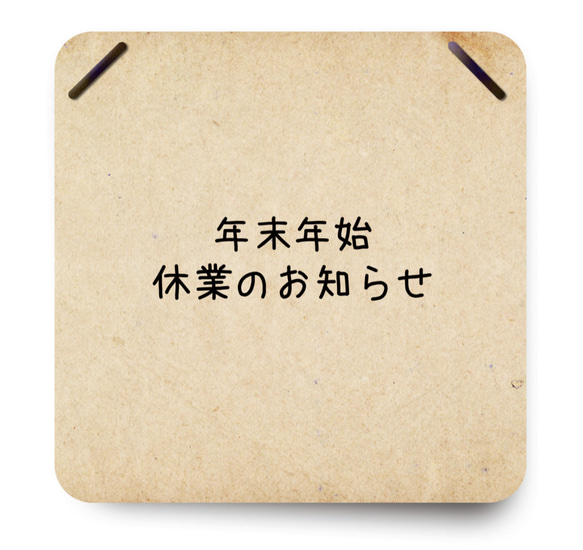 年末年始
休業のお知らせ